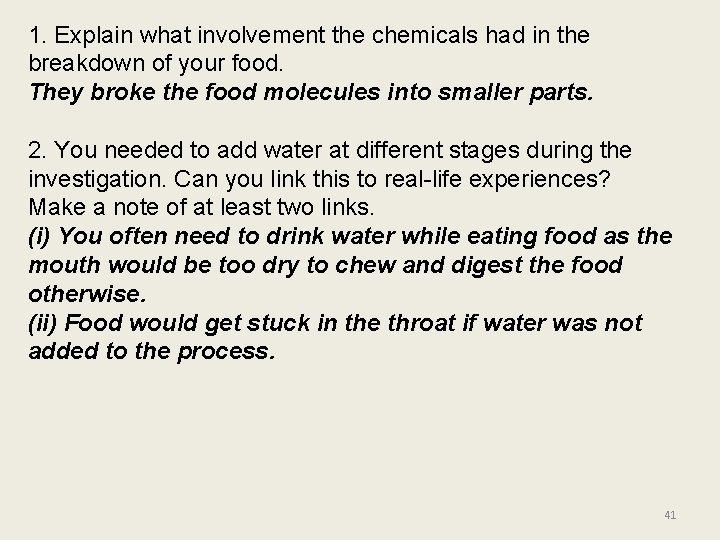 1. Explain what involvement the chemicals had in the breakdown of your food.
They broke the food molecules into smaller parts.

2. You needed to add water at different stages during the investigation. Can you link this to real-life experiences? Make a note of at least two links.
(i) You often need to drink water while eating food as the mouth would be too dry to chew and digest the food otherwise.
(ii) Food would get stuck in the throat if water was not added to the process.

41